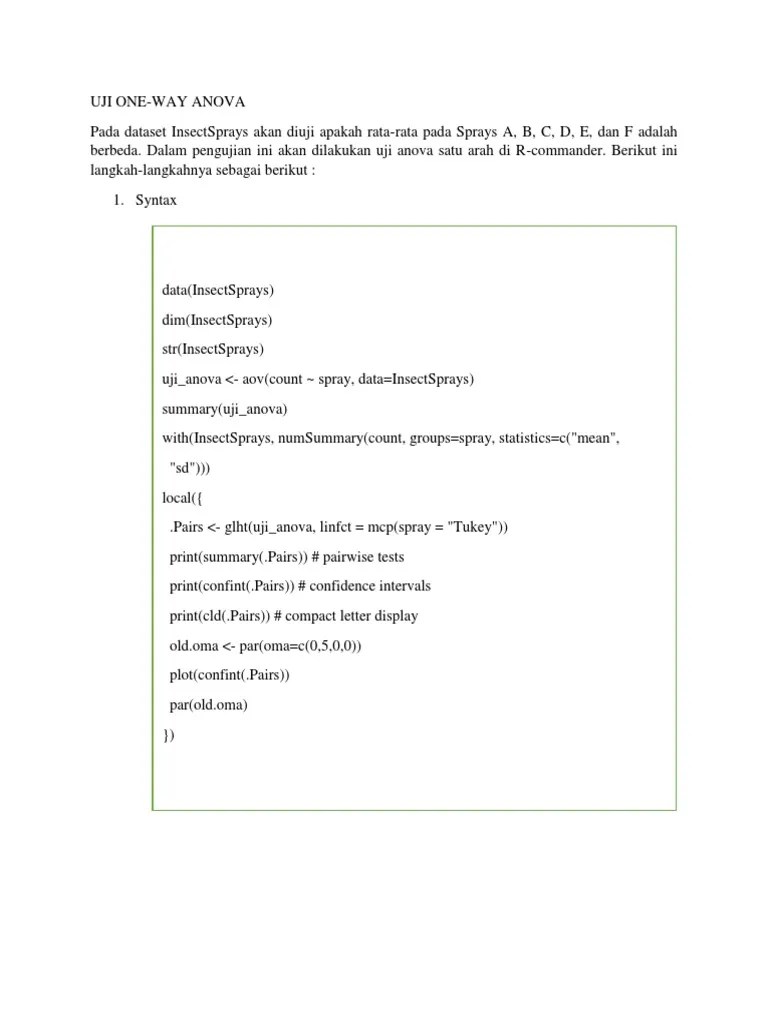 UJI ONE-WAY ANOVA

Pada dataset InsectSprays akan diuji apakah rata-rata pada Sprays A, B, C, D, E, dan F adalah berbeda. Dalam pengujian ini akan dilakukan uji anova satu arah di R-commander. Berikut ini langkah-langkahnya sebagai berikut :

1. Syntax

data(InsectSprays)

dim(InsectSprays)

str(InsectSprays)

uji_anova <- aov(count ~ spray, data=InsectSprays)

summary(uji_anova)

with(InsectSprays, numSummary(count, groups=spray, statistics=c("mean",

"sd")))

local({

.Pairs <- glht(uji_anova, linfct = mcp(spray = "Tukey"))

print(summary(.Pairs)) # pairwise tests

print(confint(.Pairs)) # confidence intervals

print(cld(.Pairs)) # compact letter display

old.oma <- par(oma=c(0,5,0,0))

plot(confint(.Pairs))

par(old.oma)

})